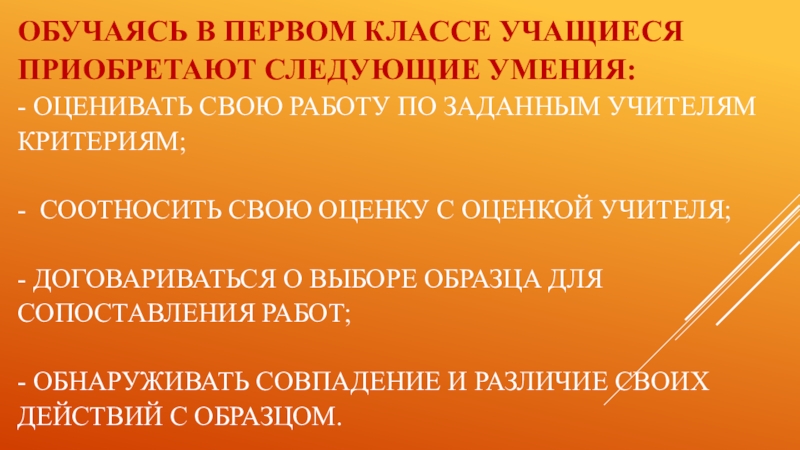 ОБУЧАЯСЬ В ПЕРВОМ КЛАССЕ УЧАЩИЕСЯ ПРИОБРЕТАЮТ СЛЕДУЮЩИЕ УМЕНИЯ:

- ОЦЕНИВАТЬ СВОЮ РАБОТУ ПО ЗАДАННЫМ УЧИТЕЛЯМ КРИТЕРИЯМ;

- СООТНОСИТЬ СВОЮ ОЦЕНКУ С ОЦЕНКОЙ УЧИТЕЛЯ;

- ДОГОВАРИВАТЬСЯ О ВЫБОРЕ ОБРАЗЦА ДЛЯ СОПОСТАВЛЕНИЯ РАБОТ;

- ОБНАРУЖИВАТЬ СОВПАДЕНИЕ И РАЗЛИЧИЕ СВОИХ ДЕЙСТВИЙ С ОБРАЗЦОМ.